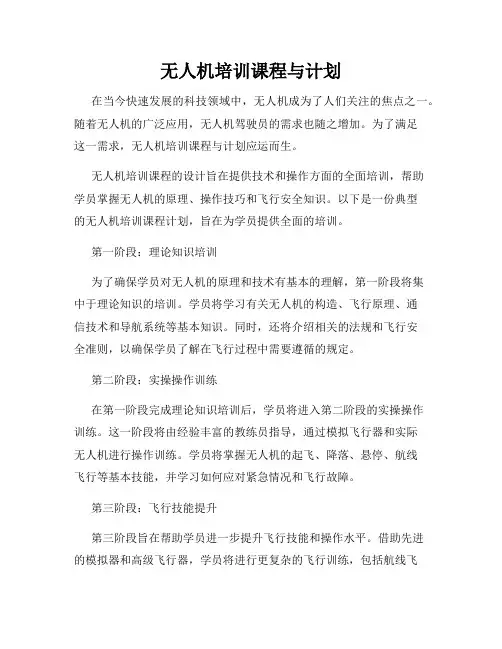 无人机培训课程与计划

在当今快速发展的科技领域中，无人机成为了人们关注的焦点之一。随着无人机的广泛应用，无人机驾驶员的需求也随之增加。为了满足这一需求，无人机培训课程与计划应运而生。

无人机培训课程的设计旨在提供技术和操作方面的全面培训，帮助学员掌握无人机的原理、操作技巧和飞行安全知识。以下是一份典型的无人机培训课程计划，旨在为学员提供全面的培训。

第一阶段：理论知识培训

为了确保学员对无人机的原理和技术有基本的理解，第一阶段将集中于理论知识的培训。学员将学习有关无人机的构造、飞行原理、通信技术和导航系统等基本知识。同时，还将介绍相关的法规和飞行安全准则，以确保学员了解在飞行过程中需要遵循的规定。

第二阶段：实操操作训练

在第一阶段完成理论知识培训后，学员将进入第二阶段的实操操作训练。这一阶段将由经验丰富的教练员指导，通过模拟飞行器和实际无人机进行操作训练。学员将掌握无人机的起飞、降落、悬停、航线飞行等基本技能，并学习如何应对紧急情况和飞行故障。

第三阶段：飞行技能提升

第三阶段旨在帮助学员进一步提升飞行技能和操作水平。借助先进的模拟器和高级飞行器，学员将进行更复杂的飞行训练，包括航线飞